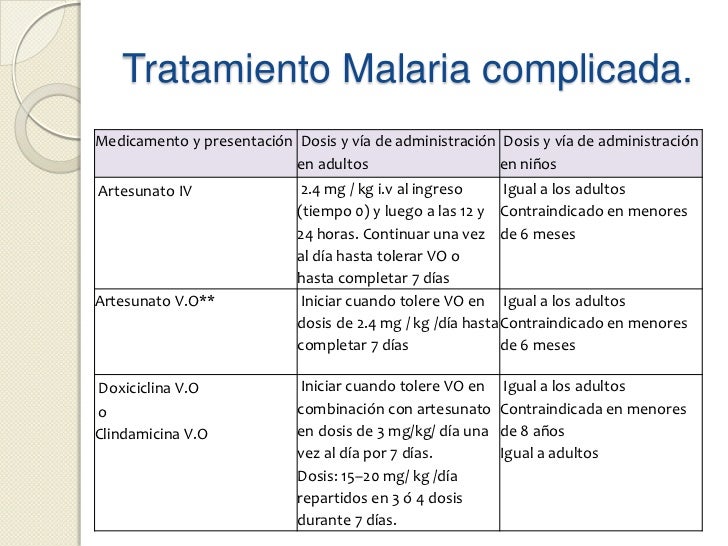 Tratamiento Malaria complicada.

| Medicamento y presentación | Dosis y vía de administración en adultos | Dosis y vía de administración en niños |
|---|---|---|
| Artesunato IV | 2.4 mg / kg i.v al ingreso (tiempo 0) y luego a las 12 y 24 horas. Continuar una vez al día hasta tolerar VO o hasta completar 7 días | Igual a los adultos Contraindicado en menores de 6 meses |
| Artesunato V.O** | Iniciar cuando tolere VO en dosis de 2.4 mg / kg /día hasta completar 7 días | Igual a los adultos Contraindicado en menores de 6 meses |
| Doxiciclina V.O o Clindamicina V.O | Iniciar cuando tolere VO en combinación con artesunato en dosis de 3 mg/kg/ día una vez al día por 7 días. Dosis: 15–20 mg/ kg /día repartidos en 3 ó 4 dosis durante 7 días. | Igual a los adultos Contraindicada en menores de 8 años Igual a adultos |